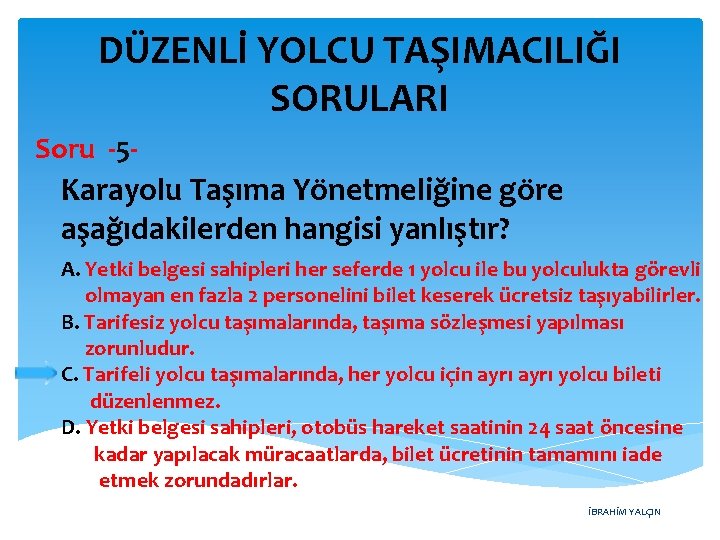 DÜZENLİ YOLCU TAŞIMACILIĞI SORULARI

Soru -5-

Karayolu Taşıma Yönetmeliğine göre aşağıdakilerden hangisi yanlıştır?

A. Yetki belgesi sahipleri her seferde 1 yolcu ile bu yolculukta görevli olmayan en fazla 2 personelini bilet keserek ücretsiz taşıyabilirler.

B. Tarifesiz yolcu taşımalarında, taşıma sözleşmesi yapılması zorunludur.

C. Tarifeli yolcu taşımalarında, her yolcu için ayrı ayrı yolcu bileti düzenlenmez.

D. Yetki belgesi sahipleri, otobüs hareket saatinin 24 saat öncesine kadar yapılacak müracaatlarda, bilet ücretinin tamamını iade etmek zorundadırlar.

İBRAHİM YALÇIN